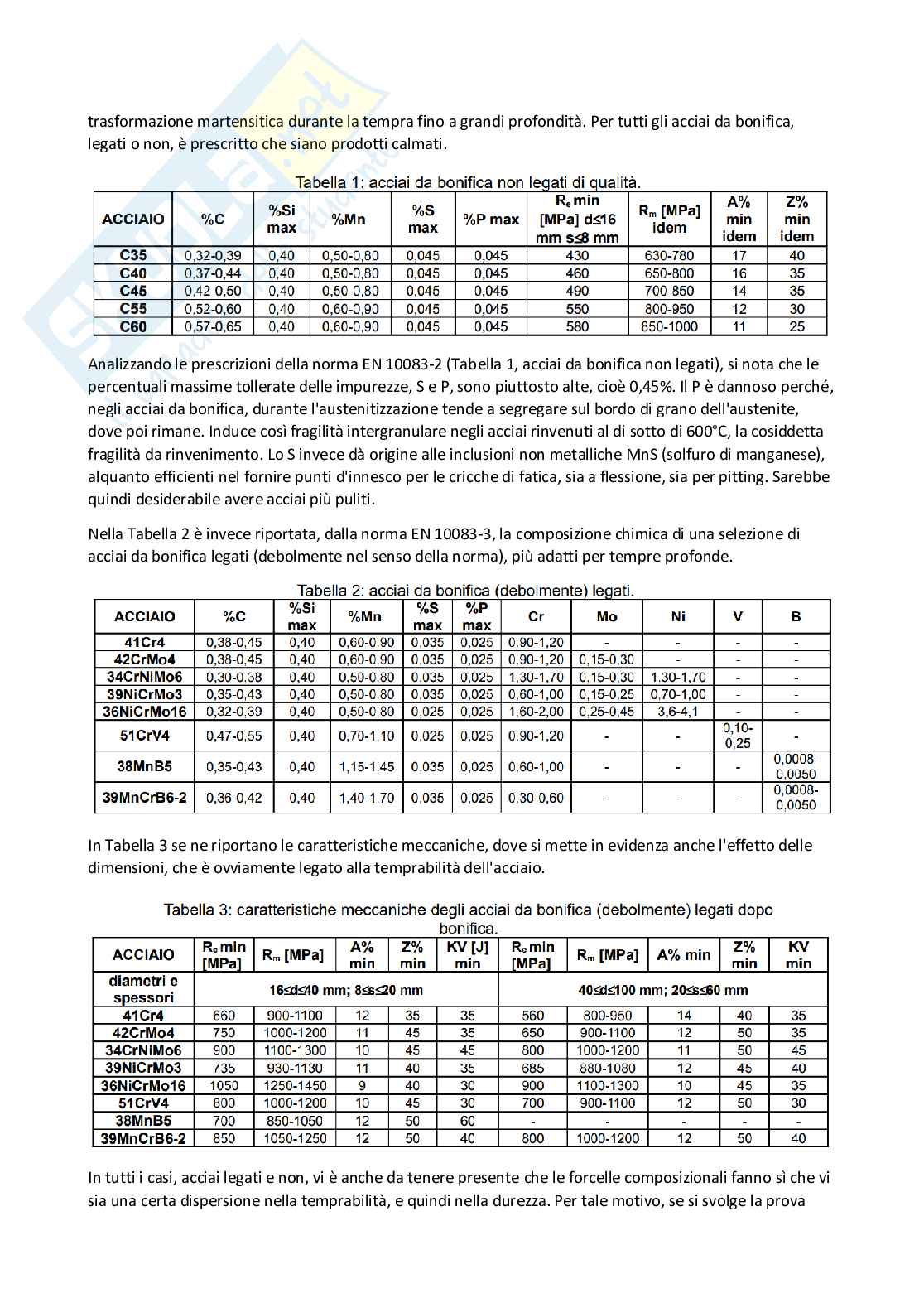 trasformazione martensitica durante la tempra fino a grandi profondità. Per tutti gli acciai da bonifica, legati o non, è prescritto che siano prodotti calmati.

Tabella 1: acciai da bonifica non legati di qualità.

| ACCIAIO | %C | %Si max | %Mn | %S max | %P max | $R_e$ min [MPa] d≤16 mm s≤8 mm | $R_m$ [MPa] idem | A% min idem | Z% min idem |
|---|---|---|---|---|---|---|---|---|---|
| C35 | 0,32-0,39 | 0,40 | 0,50-0,80 | 0,045 | 0,045 | 430 | 630-780 | 17 | 40 |
| C40 | 0,37-0,44 | 0,40 | 0,50-0,80 | 0,045 | 0,045 | 460 | 650-800 | 16 | 35 |
| C45 | 0,42-0,50 | 0,40 | 0,50-0,80 | 0,045 | 0,045 | 490 | 700-850 | 14 | 35 |
| C55 | 0,52-0,60 | 0,40 | 0,60-0,90 | 0,045 | 0,045 | 550 | 800-950 | 12 | 30 |
| C60 | 0,57-0,65 | 0,40 | 0,60-0,90 | 0,045 | 0,045 | 580 | 850-1000 | 11 | 25 |

Analizzando le prescrizioni della norma EN 10083-2 (Tabella 1, acciai da bonifica non legati), si nota che le percentuali massime tollerate delle impurezze, S e P, sono piuttosto alte, cioè 0,45%. Il P è dannoso perché, negli acciai da bonifica, durante l'austenitizzazione tende a segregare sul bordo di grano dell'austenite, dove poi rimane. Induce così fragilità intergranulare negli acciai rinvenuti al di sotto di 600°C, la cosiddetta fragilità da rinvenimento. Lo S invece dà origine alle inclusioni non metalliche MnS (solfuro di manganese), alquanto efficienti nel fornire punti d'innesco per le cricche di fatica, sia a flessione, sia per pitting. Sarebbe quindi desiderabile avere acciai più puliti.

Nella Tabella 2 è invece riportata, dalla norma EN 10083-3, la composizione chimica di una selezione di acciai da bonifica legati (debolmente nel senso della norma), più adatti per tempre profonde.

Tabella 2: acciai da bonifica (debolmente) legati.

| ACCIAIO | %C | %Si max | %Mn | %S max | %P max | Cr | Mo | Ni | V | B |
|---|---|---|---|---|---|---|---|---|---|---|
| 41Cr4 | 0,38-0,45 | 0,40 | 0,60-0,90 | 0,035 | 0,025 | 0,90-1,20 | - | - | - | - |
| 42CrMo4 | 0,38-0,45 | 0,40 | 0,60-0,90 | 0,035 | 0,025 | 0,90-1,20 | 0,15-0,30 | - | - | - |
| 34CrNiMo6 | 0,30-0,38 | 0,40 | 0,50-0,80 | 0,035 | 0,025 | 1,30-1,70 | 0,15-0,30 | 1,30-1,70 | - | - |
| 39NiCrMo3 | 0,35-0,43 | 0,40 | 0,50-0,80 | 0,035 | 0,025 | 0,60-1,00 | 0,15-0,25 | 0,70-1,00 | - | - |
| 36NiCrMo16 | 0,32-0,39 | 0,40 | 0,50-0,80 | 0,025 | 0,025 | 1,60-2,00 | 0,25-0,45 | 3,6-4,1 | - | - |
| 51CrV4 | 0,47-0,55 | 0,40 | 0,70-1,10 | 0,025 | 0,025 | 0,90-1,20 | - | - | 0,10-0,25 | - |
| 38MnB5 | 0,35-0,43 | 0,40 | 1,15-1,45 | 0,035 | 0,025 | 0,60-1,00 | - | - | - | 0,0008-0,0050 |
| 39MnCrB6-2 | 0,36-0,42 | 0,40 | 1,40-1,70 | 0,035 | 0,025 | 0,30-0,60 | - | - | - | 0,0008-0,0050 |

In Tabella 3 se ne riportano le caratteristiche meccaniche, dove si mette in evidenza anche l'effetto delle dimensioni, che è ovviamente legato alla temprabilità dell'acciaio.

Tabella 3: caratteristiche meccaniche degli acciai da bonifica (debolmente) legati dopo bonifica.

| ACCIAIO | $R_e$ min [MPa] | $R_m$ [MPa] | A% min | Z% min | KV [J] min | $R_e$ min [MPa] | $R_m$ [MPa] | A% min | Z% min | KV min |
|---|---|---|---|---|---|---|---|---|---|---|
| diametri e spessori | 16≤d≤40 mm; 8≤s≤20 mm | | | | | 40≤d≤100 mm; 20≤s≤60 mm | | | | |
| 41Cr4 | 660 | 900-1100 | 12 | 35 | 35 | 560 | 800-950 | 14 | 40 | 35 |
| 42CrMo4 | 750 | 1000-1200 | 11 | 45 | 35 | 650 | 900-1100 | 12 | 50 | 35 |
| 34CrNiMo6 | 900 | 1100-1300 | 10 | 45 | 45 | 800 | 1000-1200 | 11 | 50 | 45 |
| 39NiCrMo3 | 735 | 930-1130 | 11 | 40 | 35 | 685 | 880-1080 | 12 | 45 | 40 |
| 36NiCrMo16 | 1050 | 1250-1450 | 9 | 40 | 30 | 900 | 1100-1300 | 10 | 45 | 35 |
| 51CrV4 | 800 | 1000-1200 | 10 | 45 | 30 | 700 | 900-1100 | 12 | 50 | 30 |
| 38MnB5 | 700 | 850-1050 | 12 | 50 | 60 | - | - | - | - | - |
| 39MnCrB6-2 | 850 | 1050-1250 | 12 | 50 | 40 | 800 | 1000-1200 | 12 | 50 | 40 |

In tutti i casi, acciai legati e non, vi è anche da tenere presente che le forcelle composizionali fanno sì che vi sia una certa dispersione nella temprabilità, e quindi nella durezza. Per tale motivo, se si svolge la prova